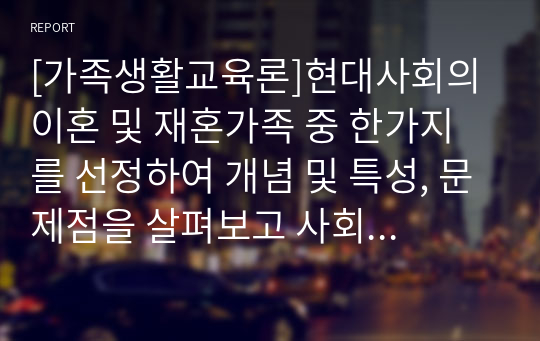 REPORT

[가족생활교육론]현대사회의 이혼 및 재혼가족 중 한가지를 선정하여 개념 및 특성, 문제점을 살펴보고 사회...